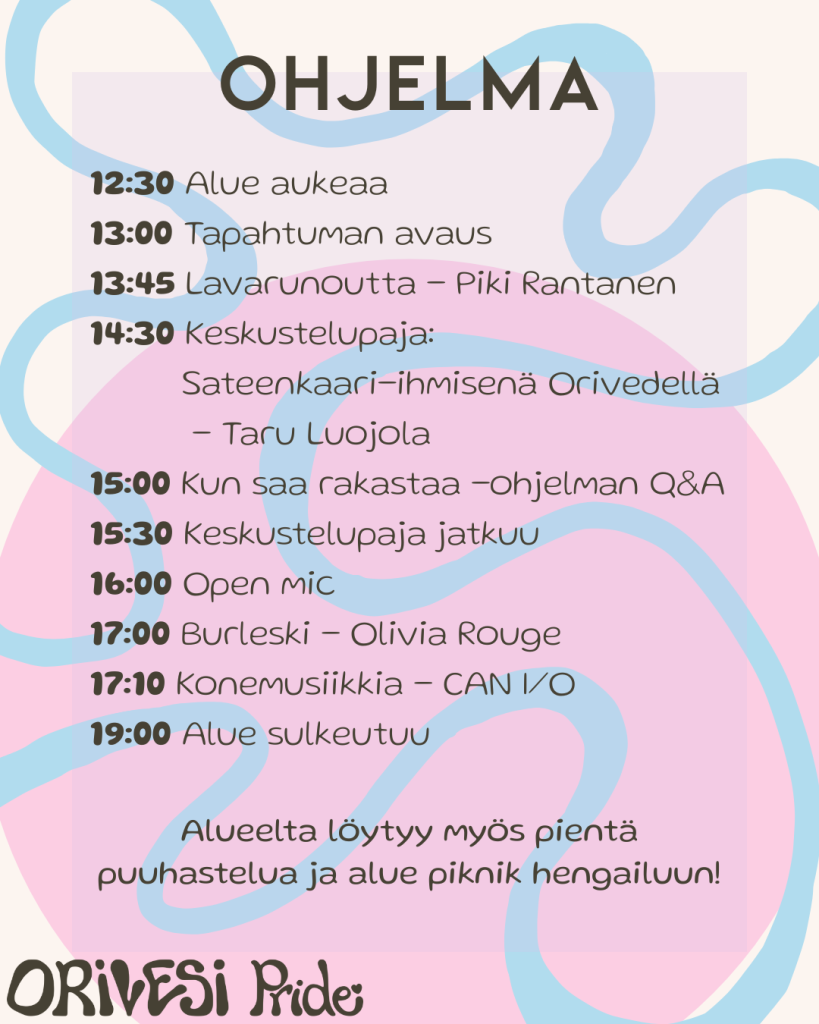 OHJELMA

12:30 Alue aukeaa
13:00 Tapahtuman avaus
13:45 Lavarunoutta – Piki Rantanen
14:30 Keskustelupaja: Sateenkaari-ihmisenä Orivedellä – Taru Luojola
15:00 Kun saa rakastaa -ohjelman Q&A
15:30 Keskustelupaja jatkuu
16:00 Open mic
17:00 Burleski – Olivia Rouge
17:10 Konemusiikkia – CAN I/O
19:00 Alue sulkeutuu

Alueelta löytyy myös pientä puuhastelua ja alue piknik hengailuun!

ORIVESI Pride